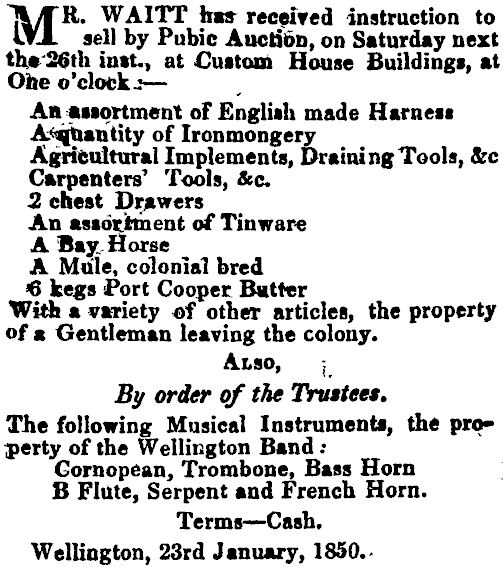 MR. WAITT has received instruction to sell by Pubic Auction, on Saturday next the 26th inst., at Custom House Buildings, at One o'clock :—

An assortment of English made Harness
A quantity of Ironmongery
Agricultural Implements, Draining Tools, &c
Carpenters' Tools, &c.
2 chest Drawers
An assortment of Tinware
A Bay Horse
A Mule, colonial bred
6 kegs Port Cooper Butter
With a variety of other articles, the property of a Gentleman leaving the colony.

ALSO,

By order of the Trustees.

The following Musical Instruments, the property of the Wellington Band :
Cornopean, Trombone, Bass Horn
B Flute, Serpent and French Horn.

Terms—Cash.

Wellington, 23rd January, 1850.